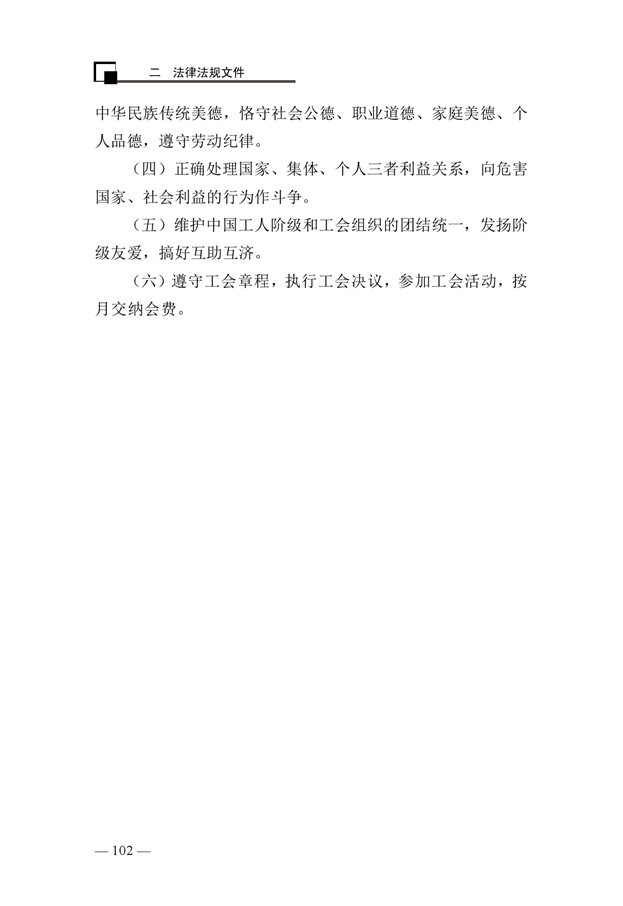 二　法律法规文件

中华民族传统美德，恪守社会公德、职业道德、家庭美德、个人品德，遵守劳动纪律。

（四）正确处理国家、集体、个人三者利益关系，向危害国家、社会利益的行为作斗争。

（五）维护中国工人阶级和工会组织的团结统一，发扬阶级友爱，搞好互助互济。

（六）遵守工会章程，执行工会决议，参加工会活动，按月交纳会费。

— 102 —